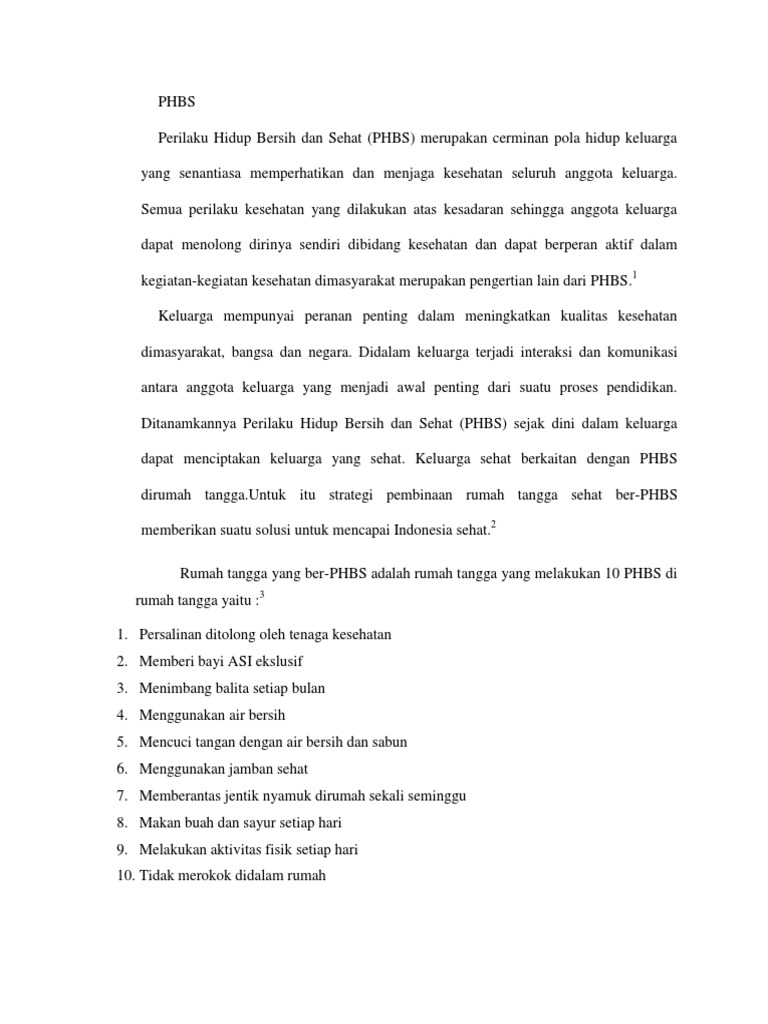 PHBS

Perilaku Hidup Bersih dan Sehat (PHBS) merupakan cerminan pola hidup keluarga yang senantiasa memperhatikan dan menjaga kesehatan seluruh anggota keluarga. Semua perilaku kesehatan yang dilakukan atas kesadaran sehingga anggota keluarga dapat menolong dirinya sendiri dibidang kesehatan dan dapat berperan aktif dalam kegiatan-kegiatan kesehatan dimasyarakat merupakan pengertian lain dari PHBS.$^1$

Keluarga mempunyai peranan penting dalam meningkatkan kualitas kesehatan dimasyarakat, bangsa dan negara. Didalam keluarga terjadi interaksi dan komunikasi antara anggota keluarga yang menjadi awal penting dari suatu proses pendidikan. Ditanamkannya Perilaku Hidup Bersih dan Sehat (PHBS) sejak dini dalam keluarga dapat menciptakan keluarga yang sehat. Keluarga sehat berkaitan dengan PHBS dirumah tangga.Untuk itu strategi pembinaan rumah tangga sehat ber-PHBS memberikan suatu solusi untuk mencapai Indonesia sehat.$^2$

Rumah tangga yang ber-PHBS adalah rumah tangga yang melakukan 10 PHBS di rumah tangga yaitu :$^3$

1. Persalinan ditolong oleh tenaga kesehatan
2. Memberi bayi ASI ekslusif
3. Menimbang balita setiap bulan
4. Menggunakan air bersih
5. Mencuci tangan dengan air bersih dan sabun
6. Menggunakan jamban sehat
7. Memberantas jentik nyamuk dirumah sekali seminggu
8. Makan buah dan sayur setiap hari
9. Melakukan aktivitas fisik setiap hari
10. Tidak merokok didalam rumah